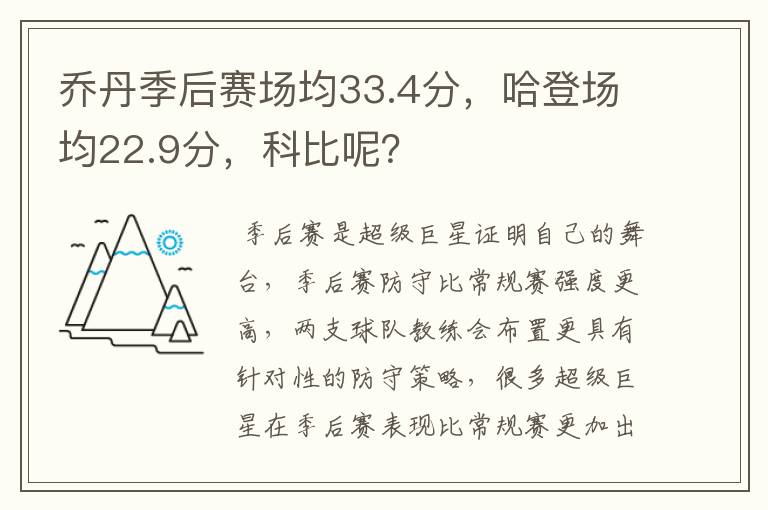 乔丹季后赛场均33.4分，哈登场均22.9分，科比呢?

季后赛是超级巨星证明自己的舞台，季后赛防守比常规赛强度更高，两支球队教练会布置更具有针对性的防守策略，很多超级巨星在季后赛表现比常规赛更加出